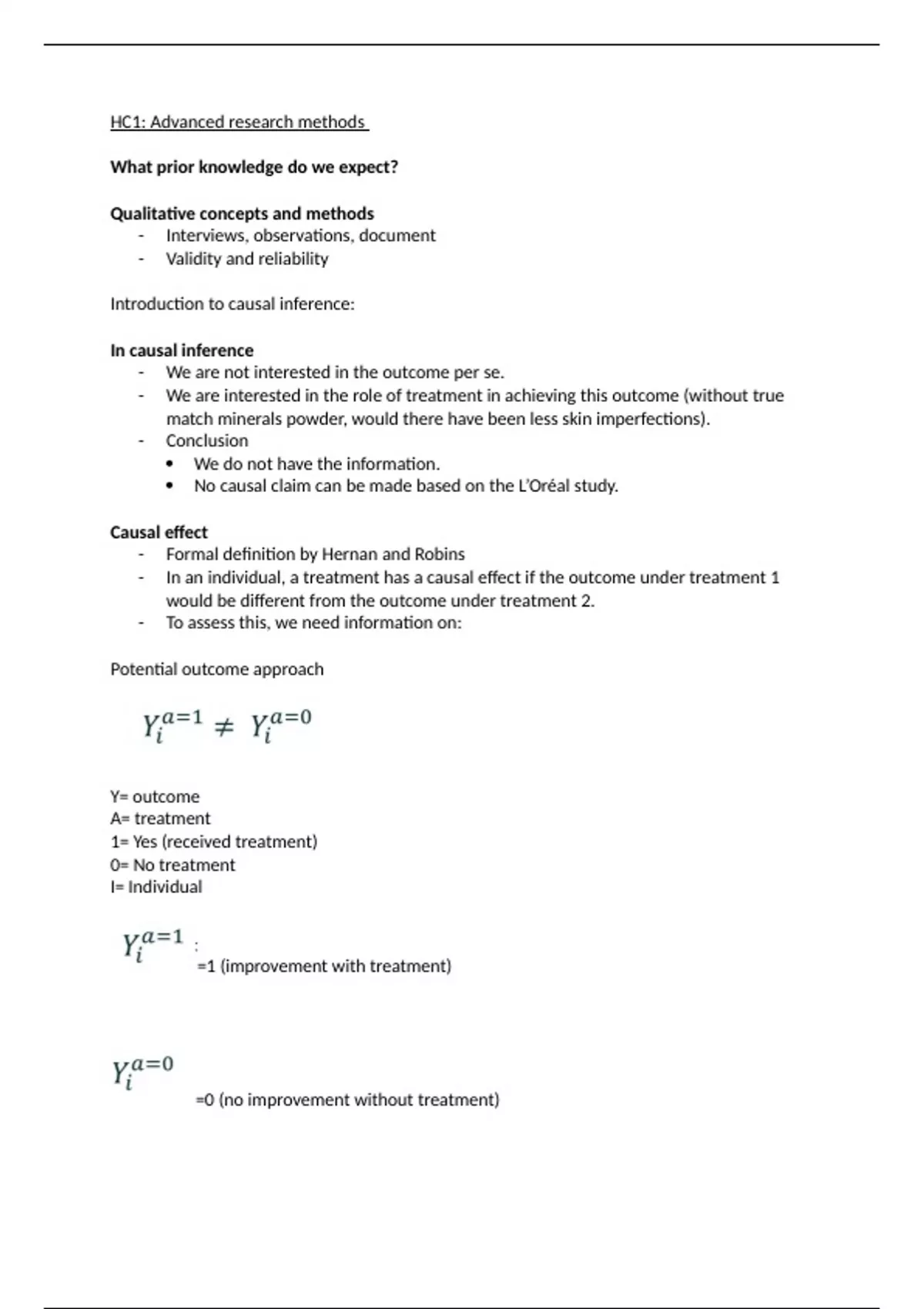 HC1: Advanced research methods

What prior knowledge do we expect?

Qualitative concepts and methods
- Interviews, observations, document
- Validity and reliability

Introduction to causal inference:

In causal inference
- We are not interested in the outcome per se.
- We are interested in the role of treatment in achieving this outcome (without true match minerals powder, would there have been less skin imperfections).
- Conclusion
  • We do not have the information.
  • No causal claim can be made based on the L'Oréal study.

Causal effect
- Formal definition by Hernan and Robins
- In an individual, a treatment has a causal effect if the outcome under treatment 1 would be different from the outcome under treatment 2.
- To assess this, we need information on:

Potential outcome approach

$Y_i^{a=1} \neq Y_i^{a=0}$

Y= outcome
A= treatment
1= Yes (received treatment)
0= No treatment
I= Individual

$Y_i^{a=1}$ :
=1 (improvement with treatment)

$Y_i^{a=0}$
=0 (no improvement without treatment)